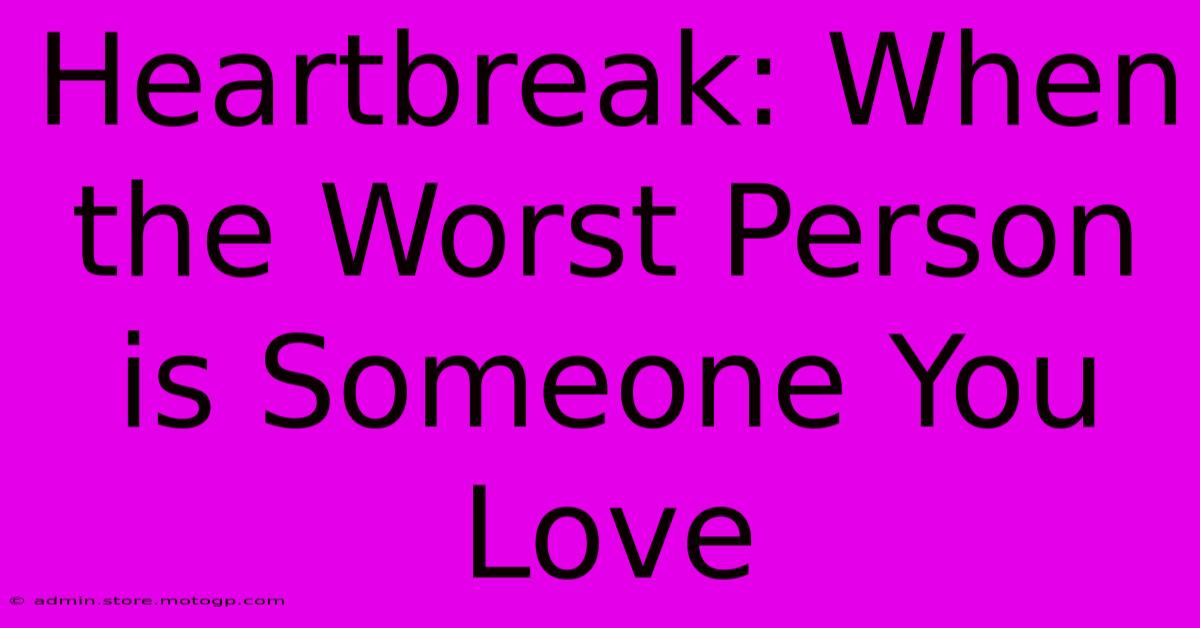 Heartbreak: When the Worst Person is Someone You Love

© admin.store.motogp.com